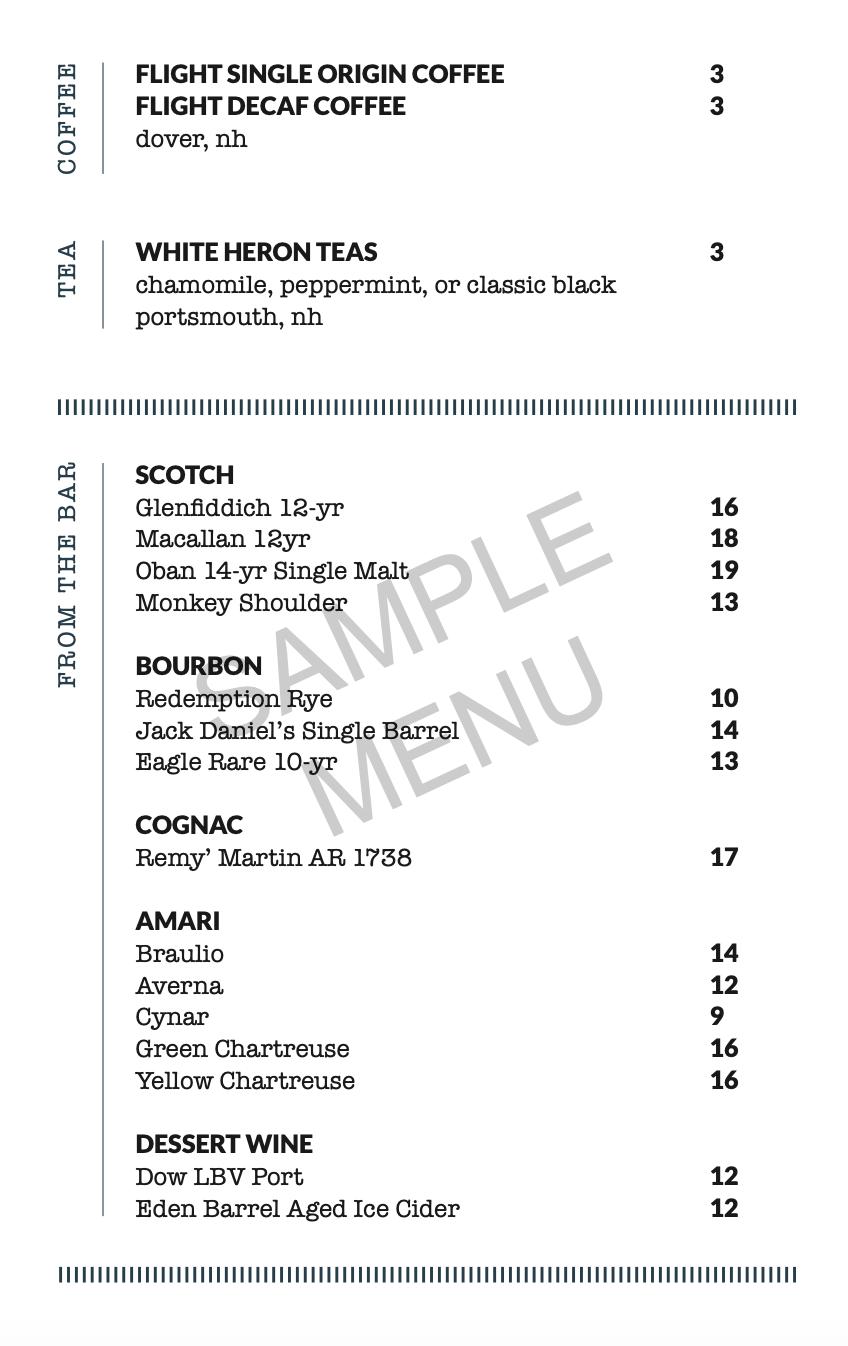 COFFEE

FLIGHT SINGLE ORIGIN COFFEE 3
FLIGHT DECAF COFFEE 3
dover, nh

TEA

WHITE HERON TEAS 3
chamomile, peppermint, or classic black
portsmouth, nh

FROM THE BAR

SCOTCH
Glenfiddich 12-yr 16
Macallan 12yr 18
Oban 14-yr Single Malt 19
Monkey Shoulder 13

BOURBON
Redemption Rye 10
Jack Daniel's Single Barrel 14
Eagle Rare 10-yr 13

COGNAC
Remy' Martin AR 1738 17

AMARI
Braulio 14
Averna 12
Cynar 9
Green Chartreuse 16
Yellow Chartreuse 16

DESSERT WINE
Dow LBV Port 12
Eden Barrel Aged Ice Cider 12

SAMPLE MENU